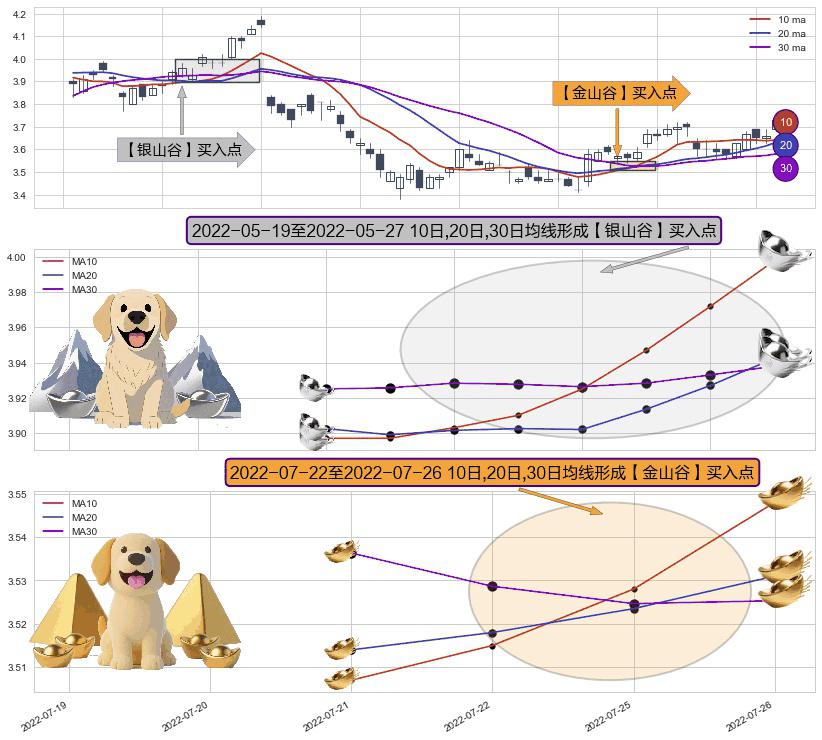 4.2
4.1
4.0
3.9
3.8
3.7
3.6
3.5
3.4

10 ma
20 ma
30 ma

【银山谷】买入点

【金山谷】买入点

10
20
30

2022-05-19至2022-05-27 10日,20日,30日均线形成【银山谷】买入点

MA10
MA20
MA30

4.00
3.98
3.96
3.94
3.92
3.90

2022-07-22至2022-07-26 10日,20日,30日均线形成【金山谷】买入点

MA10
MA20
MA30

3.55
3.54
3.53
3.52
3.51

2022-07-19
2022-07-20
2022-07-21
2022-07-22
2022-07-25
2022-07-26